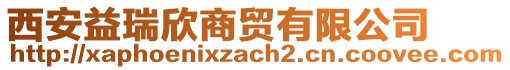 西安益瑞欣商贸有限公司
http://xaphoenixzach2.cn.coovee.com